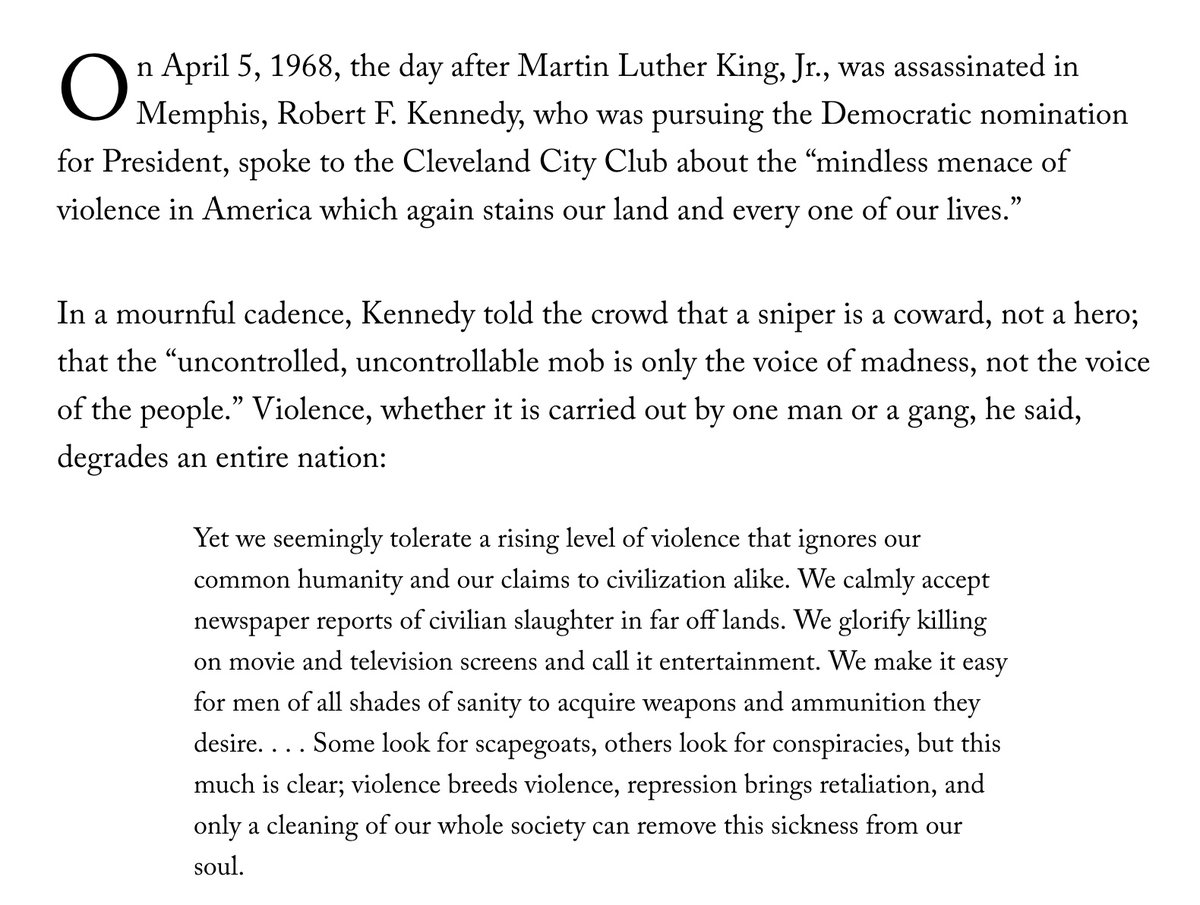 On April 5, 1968, the day after Martin Luther King, Jr., was assassinated in Memphis, Robert F. Kennedy, who was pursuing the Democratic nomination for President, spoke to the Cleveland City Club about the “mindless menace of violence in America which again stains our land and every one of our lives.”

In a mournful cadence, Kennedy told the crowd that a sniper is a coward, not a hero; that the “uncontrolled, uncontrollable mob is only the voice of madness, not the voice of the people.” Violence, whether it is carried out by one man or a gang, he said, degrades an entire nation:

Yet we seemingly tolerate a rising level of violence that ignores our common humanity and our claims to civilization alike. We calmly accept newspaper reports of civilian slaughter in far off lands. We glorify killing on movie and television screens and call it entertainment. We make it easy for men of all shades of sanity to acquire weapons and ammunition they desire. . . . Some look for scapegoats, others look for conspiracies, but this much is clear; violence breeds violence, repression brings retaliation, and only a cleaning of our whole society can remove this sickness from our soul.